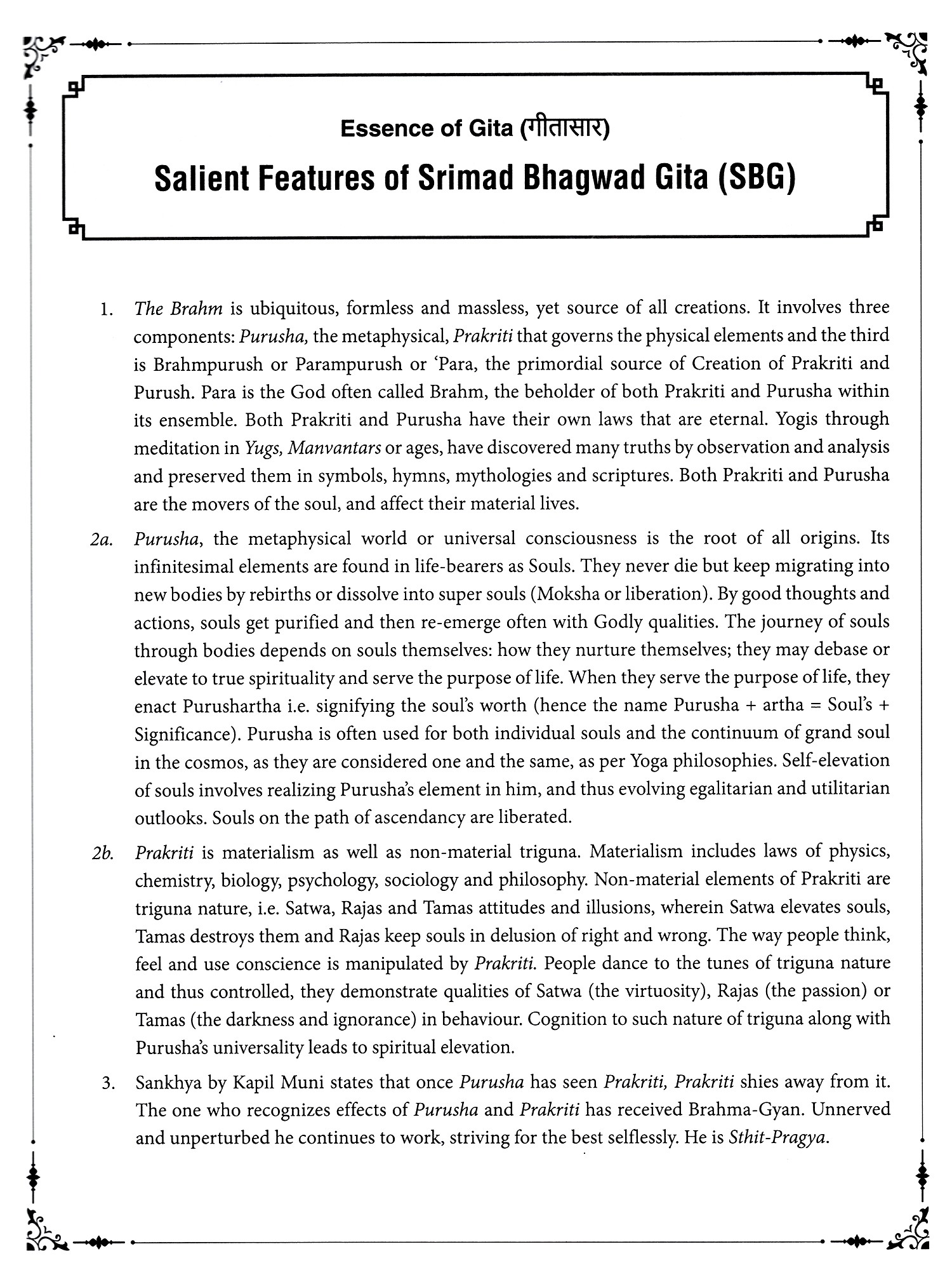 Essence of Gita (गीतासार)

Salient Features of Srimad Bhagwad Gita (SBG)

1. The Brahm is ubiquitous, formless and massless, yet source of all creations. It involves three components: Purusha, the metaphysical, Prakriti that governs the physical elements and the third is Brahmpurush or Parampurush or 'Para, the primordial source of Creation of Prakriti and Purush. Para is the God often called Brahm, the beholder of both Prakriti and Purusha within its ensemble. Both Prakriti and Purusha have their own laws that are eternal. Yogis through meditation in Yugs, Manvantars or ages, have discovered many truths by observation and analysis and preserved them in symbols, hymns, mythologies and scriptures. Both Prakriti and Purusha are the movers of the soul, and affect their material lives.

2a. Purusha, the metaphysical world or universal consciousness is the root of all origins. Its infinitesimal elements are found in life-bearers as Souls. They never die but keep migrating into new bodies by rebirths or dissolve into super souls (Moksha or liberation). By good thoughts and actions, souls get purified and then re-emerge often with Godly qualities. The journey of souls through bodies depends on souls themselves: how they nurture themselves; they may debase or elevate to true spirituality and serve the purpose of life. When they serve the purpose of life, they enact Purushartha i.e. signifying the soul's worth (hence the name Purusha + artha = Soul's + Significance). Purusha is often used for both individual souls and the continuum of grand soul in the cosmos, as they are considered one and the same, as per Yoga philosophies. Self-elevation of souls involves realizing Purusha's element in him, and thus evolving egalitarian and utilitarian outlooks. Souls on the path of ascendancy are liberated.

2b. Prakriti is materialism as well as non-material triguna. Materialism includes laws of physics, chemistry, biology, psychology, sociology and philosophy. Non-material elements of Prakriti are triguna nature, i.e. Satwa, Rajas and Tamas attitudes and illusions, wherein Satwa elevates souls, Tamas destroys them and Rajas keep souls in delusion of right and wrong. The way people think, feel and use conscience is manipulated by Prakriti. People dance to the tunes of triguna nature and thus controlled, they demonstrate qualities of Satwa (the virtuosity), Rajas (the passion) or Tamas (the darkness and ignorance) in behaviour. Cognition to such nature of triguna along with Purusha's universality leads to spiritual elevation.

3. Sankhya by Kapil Muni states that once Purusha has seen Prakriti, Prakriti shies away from it. The one who recognizes effects of Purusha and Prakriti has received Brahma-Gyan. Unnerved and unperturbed he continues to work, striving for the best selflessly. He is Sthit-Pragya.